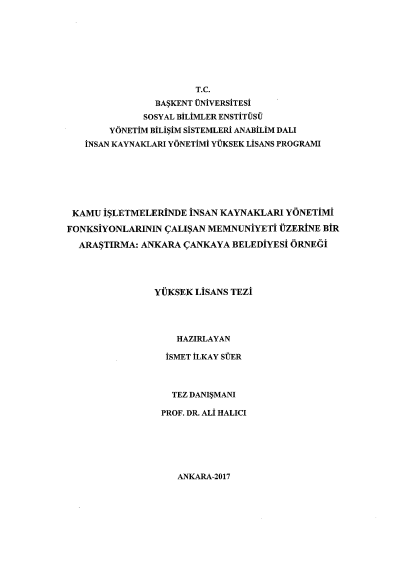 T.C.
BAŞKENT ÜNİVERSİTESİ
SOSYAL BİLİMLER ENSTİTÜSÜ
YÖNETİM BİLİŞİM SİSTEMLERİ ANABİLİM DALI
İNSAN KAYNAKLARI YÖNETİMİ YÜKSEK LİSANS PROGRAMI

KAMU İŞLETMELERİNDE İNSAN KAYNAKLARI YÖNETİMİ FONKSİYONLARININ ÇALIŞAN MEMNUNİYETİ ÜZERİNE BİR ARAŞTIRMA: ANKARA ÇANKAYA BELEDİYESİ ÖRNEĞİ

YÜKSEK LİSANS TEZİ

HAZIRLAYAN
İSMET İLKAY SÜER

TEZ DANIŞMANI
PROF. DR. ALİ HALICI

ANKARA-2017